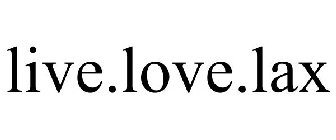 live.love.lax